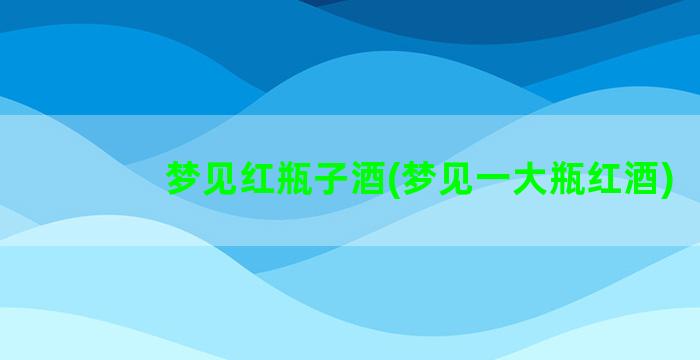 梦见红瓶子酒(梦见一大瓶红酒)